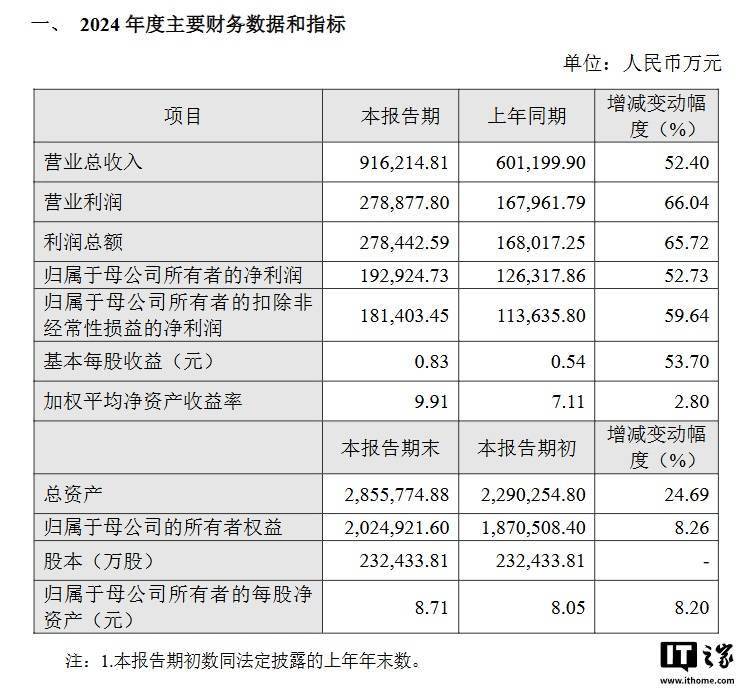 一、 2024 年度主要财务数据和指标

单位：人民币万元

| 项目 | 本报告期 | 上年同期 | 增减变动幅度（%） |
|---|---|---|---|
| 营业总收入 | 916,214.81 | 601,199.90 | 52.40 |
| 营业利润 | 278,877.80 | 167,961.79 | 66.04 |
| 利润总额 | 278,442.59 | 168,017.25 | 65.72 |
| 归属于母公司所有者的净利润 | 192,924.73 | 126,317.86 | 52.73 |
| 归属于母公司所有者的扣除非经常性损益的净利润 | 181,403.45 | 113,635.80 | 59.64 |
| 基本每股收益（元） | 0.83 | 0.54 | 53.70 |
| 加权平均净资产收益率 | 9.91 | 7.11 | 2.80 |
| | 本报告期末 | 本报告期初 | 增减变动幅度（%） |
| 总资产 | 2,855,774.88 | 2,290,254.80 | 24.69 |
| 归属于母公司的所有者权益 | 2,024,921.60 | 1,870,508.40 | 8.26 |
| 股本（万股） | 232,433.81 | 232,433.81 | - |
| 归属于母公司所有者的每股净资产（元） | 8.71 | 8.05 | 8.20 |

注：1.本报告期初数同法定披露的上年年末数。

IT之家
www.ithome.com